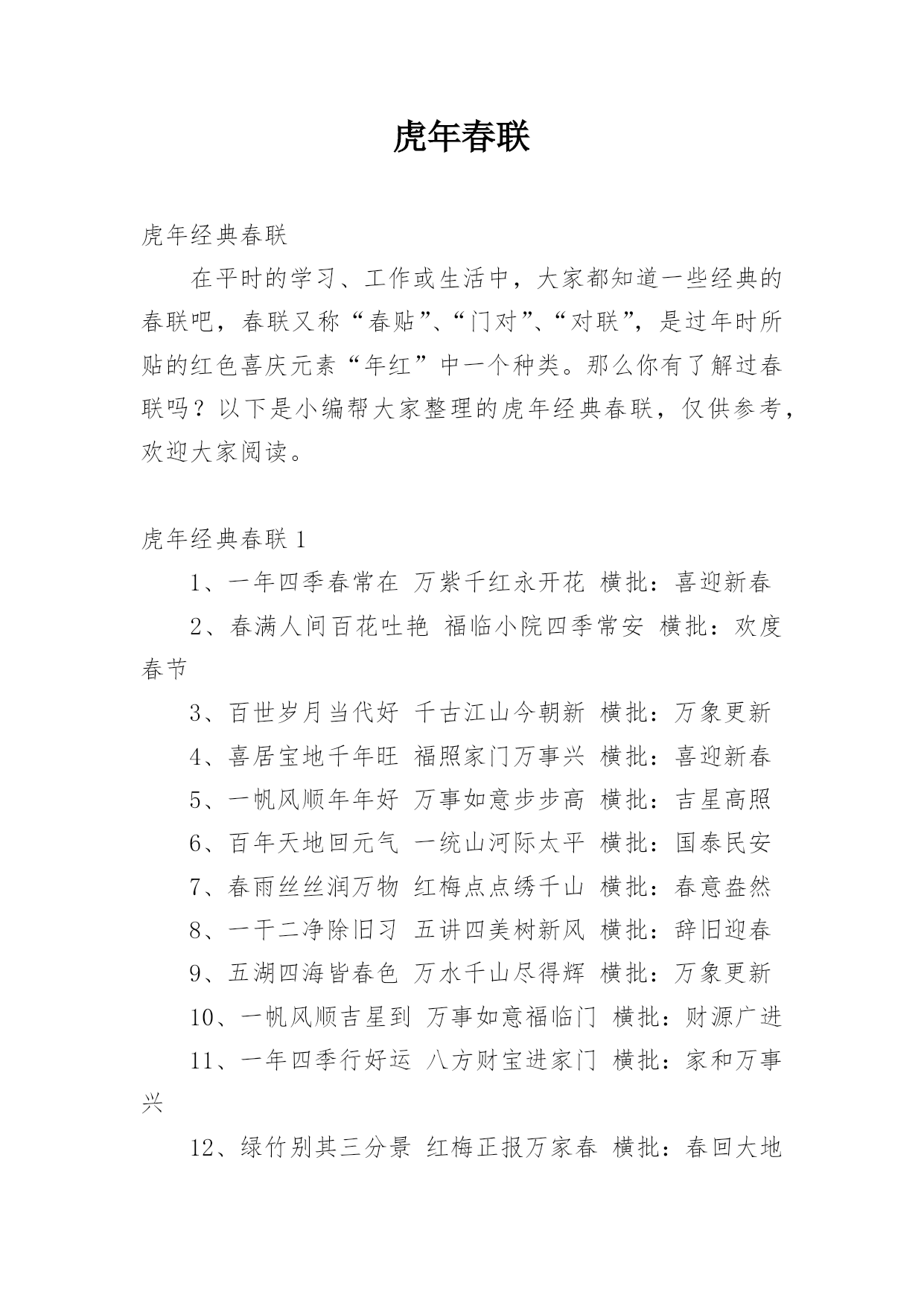 虎年春联

虎年经典春联

在平时的学习、工作或生活中，大家都知道一些经典的春联吧，春联又称“春贴”、“门对”、“对联”，是过年时所贴的红色喜庆元素“年红”中一个种类。那么你有了解过春联吗？以下是小编帮大家整理的虎年经典春联，仅供参考，欢迎大家阅读。

虎年经典春联 1

1、一年四季春常在 万紫千红永开花 横批：喜迎新春

2、春满人间百花吐艳 福临小院四季常安 横批：欢度春节

3、百世岁月当代好 千古江山今朝新 横批：万象更新

4、喜居宝地千年旺 福照家门万事兴 横批：喜迎新春

5、一帆风顺年年好 万事如意步步高 横批：吉星高照

6、百年天地回元气 一统山河际太平 横批：国泰民安

7、春雨丝丝润万物 红梅点点绣千山 横批：春意盎然

8、一干二净除旧习 五讲四美树新风 横批：辞旧迎春

9、五湖四海皆春色 万水千山尽得辉 横批：万象更新

10、一帆风顺吉星到 万事如意福临门 横批：财源广进

11、一年四季行好运 八方财宝进家门 横批：家和万事兴

12、绿竹别其三分景 红梅正报万家春 横批：春回大地